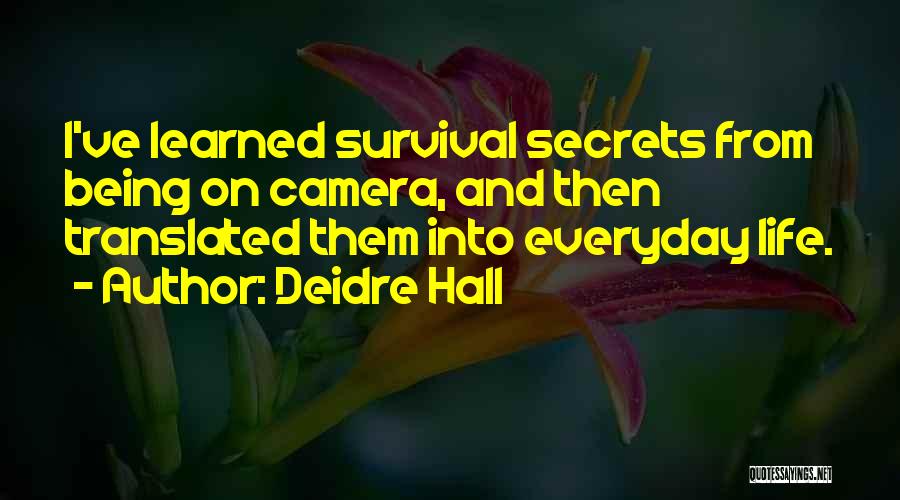 I've learned survival secrets from being on camera, and then translated them into everyday life.
- Author: Deidre Hall

QUOTESSAYINGS.NET